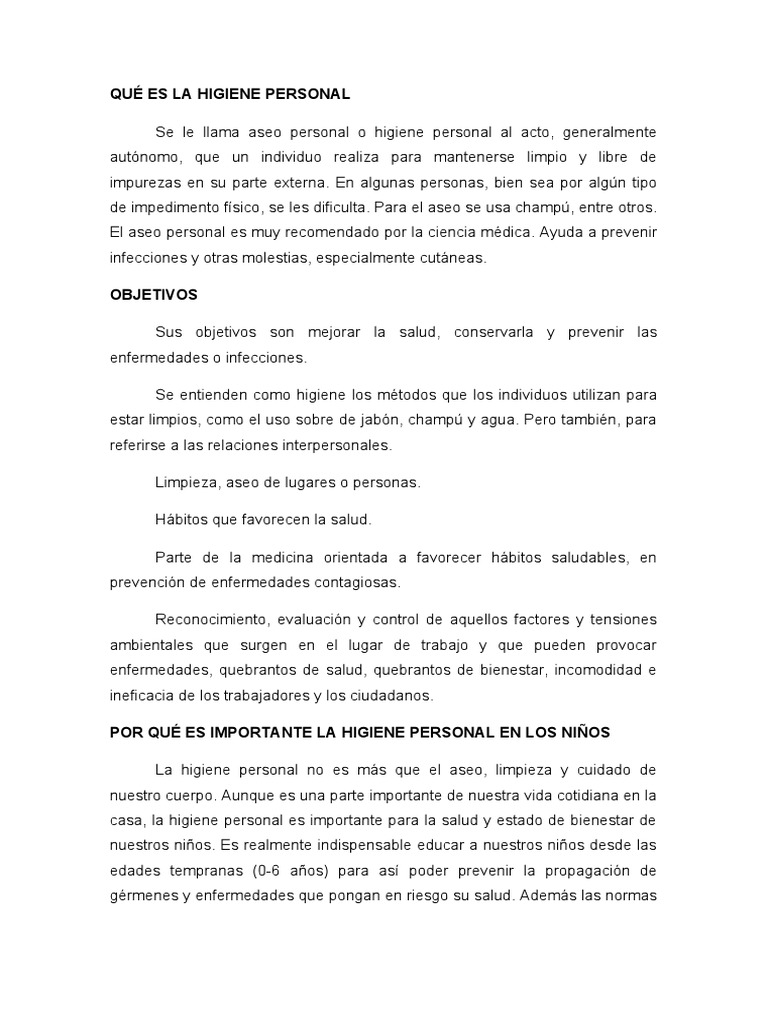 QUÉ ES LA HIGIENE PERSONAL

Se le llama aseo personal o higiene personal al acto, generalmente autónomo, que un individuo realiza para mantenerse limpio y libre de impurezas en su parte externa. En algunas personas, bien sea por algún tipo de impedimento físico, se les dificulta. Para el aseo se usa champú, entre otros. El aseo personal es muy recomendado por la ciencia médica. Ayuda a prevenir infecciones y otras molestias, especialmente cutáneas.

OBJETIVOS

Sus objetivos son mejorar la salud, conservarla y prevenir las enfermedades o infecciones.

Se entienden como higiene los métodos que los individuos utilizan para estar limpios, como el uso sobre de jabón, champú y agua. Pero también, para referirse a las relaciones interpersonales.

Limpieza, aseo de lugares o personas.

Hábitos que favorecen la salud.

Parte de la medicina orientada a favorecer hábitos saludables, en prevención de enfermedades contagiosas.

Reconocimiento, evaluación y control de aquellos factores y tensiones ambientales que surgen en el lugar de trabajo y que pueden provocar enfermedades, quebrantos de salud, quebrantos de bienestar, incomodidad e ineficacia de los trabajadores y los ciudadanos.

POR QUÉ ES IMPORTANTE LA HIGIENE PERSONAL EN LOS NIÑOS

La higiene personal no es más que el aseo, limpieza y cuidado de nuestro cuerpo. Aunque es una parte importante de nuestra vida cotidiana en la casa, la higiene personal es importante para la salud y estado de bienestar de nuestros niños. Es realmente indispensable educar a nuestros niños desde las edades tempranas (0-6 años) para así poder prevenir la propagación de gérmenes y enfermedades que pongan en riesgo su salud. Además las normas